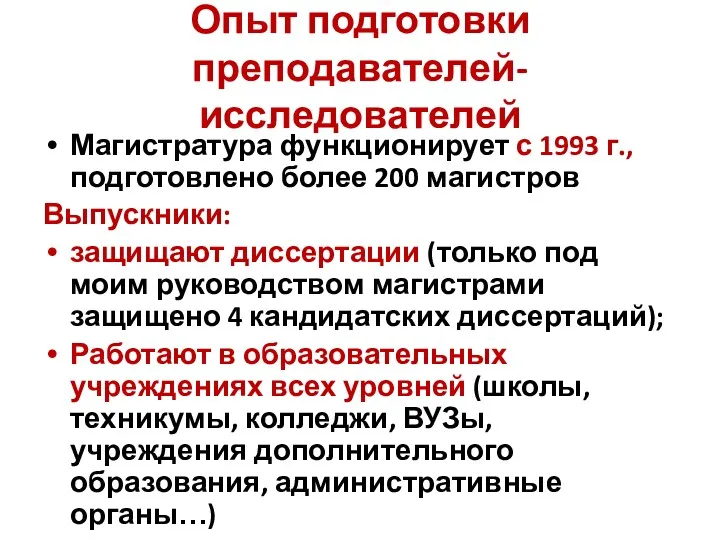 Опыт подготовки преподавателей-исследователей

• Магистратура функционирует с 1993 г., подготовлено более 200 магистров

Выпускники:

• защищают диссертации (только под моим руководством магистрами защищено 4 кандидатских диссертаций);
• Работают в образовательных учреждениях всех уровней (школы, техникумы, колледжи, ВУЗы, учреждения дополнительного образования, административные органы…)